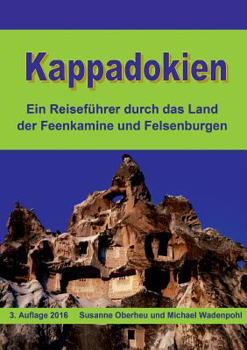 Kappadokien

Ein Reiseführer durch das Land der Feenkamine und Felsenburgen

3. Auflage 2016 Susanne Oberheu und Michael Wadenpohl